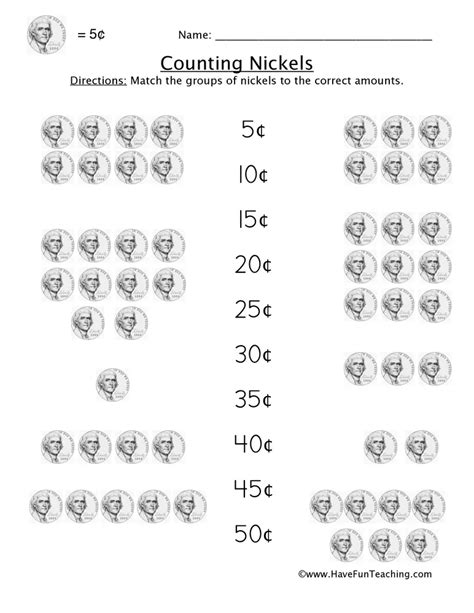 = 5¢

Name: ____

Counting Nickels

Directions: Match the groups of nickels to the correct amounts.

5¢

10¢

15¢

20¢

25¢

30¢

35¢

40¢

45¢

50¢

©www.HaveFunTeaching.com